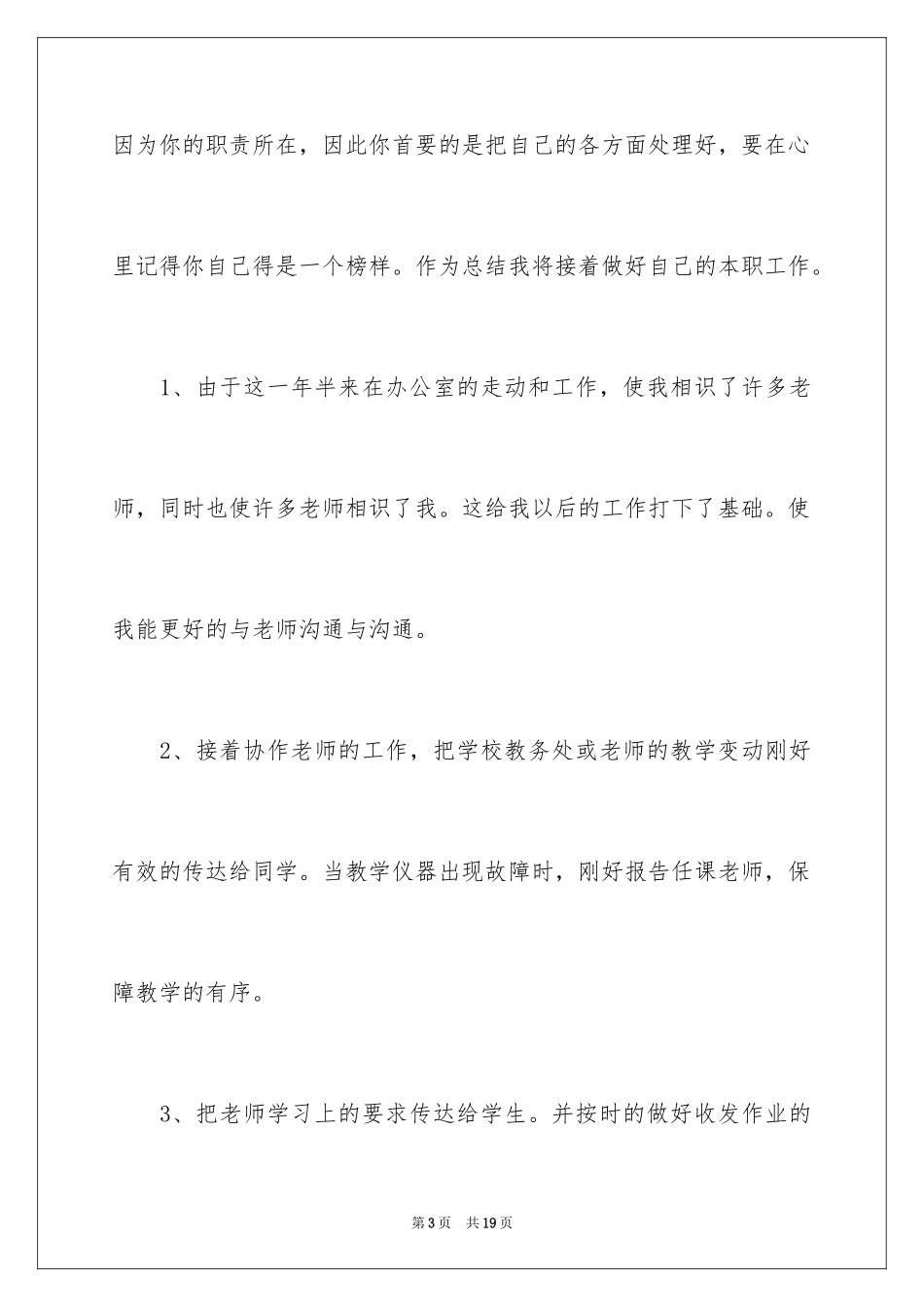 因为你的职责所在，因此你首要的是把自己的各方面处理好，要在心里记得你自己得是一个榜样。作为总结我将接着做好自己的本职工作。

1、由于这一年半来在办公室的走动和工作，使我相识了许多老师，同时也使许多老师相识了我。这给我以后的工作打下了基础。使我能更好的与老师沟通与沟通。

2、接着协作老师的工作，把学校教务处或老师的教学变动刚好有效的传达给同学。当教学仪器出现故障时，刚好报告任课老师，保障教学的有序。

3、把老师学习上的要求传达给学生。并按时的做好收发作业的

第3页 共19页